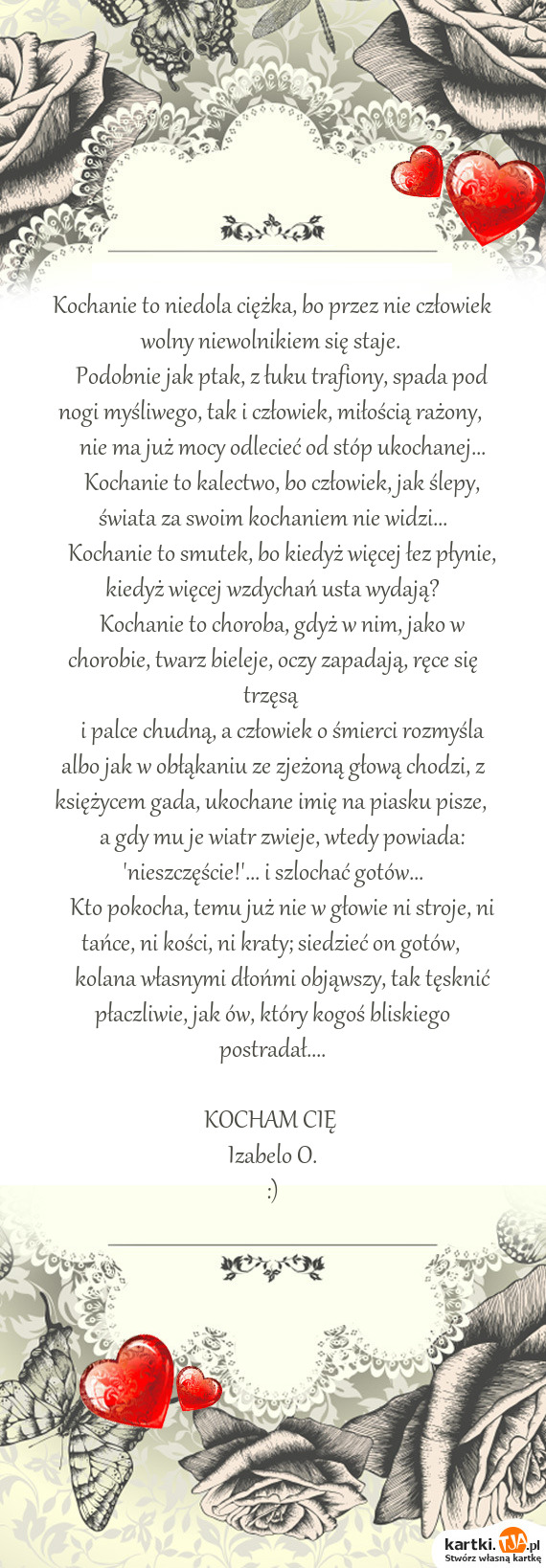 Kochanie to niedola ciężka, bo przez nie człowiek wolny niewolnikiem się staje.

Podobnie jak ptak, z łuku trafiony, spada pod nogi myśliwego, tak i człowiek, miłością rażony,

nie ma już mocy odlecieć od stóp ukochanej...

Kochanie to kalectwo, bo człowiek, jak ślepy, świata za swoim kochaniem nie widzi...

Kochanie to smutek, bo kiedyż więcej łez płynie, kiedyż więcej wzdychań usta wydają?

Kochanie to choroba, gdyż w nim, jako w chorobie, twarz bieleje, oczy zapadają, ręce się trzęsą

i palce chudną, a człowiek o śmierci rozmyśla albo jak w obłąkaniu ze zjeżoną głową chodzi, z księżycem gada, ukochane imię na piasku pisze,

a gdy mu je wiatr zwieje, wtedy powiada: 'nieszczęście!'... i szlochać gotów...

Kto pokocha, temu już nie w głowie ni stroje, ni tańce, ni kości, ni kraty; siedzieć on gotów,

kolana własnymi dłońmi objąwszy, tak tęsknić płaczliwie, jak ów, który kogoś bliskiego postradał....

KOCHAM CIĘ
Izabelo O.
:)

kartki.tja.pl
Stwórz własną kartkę